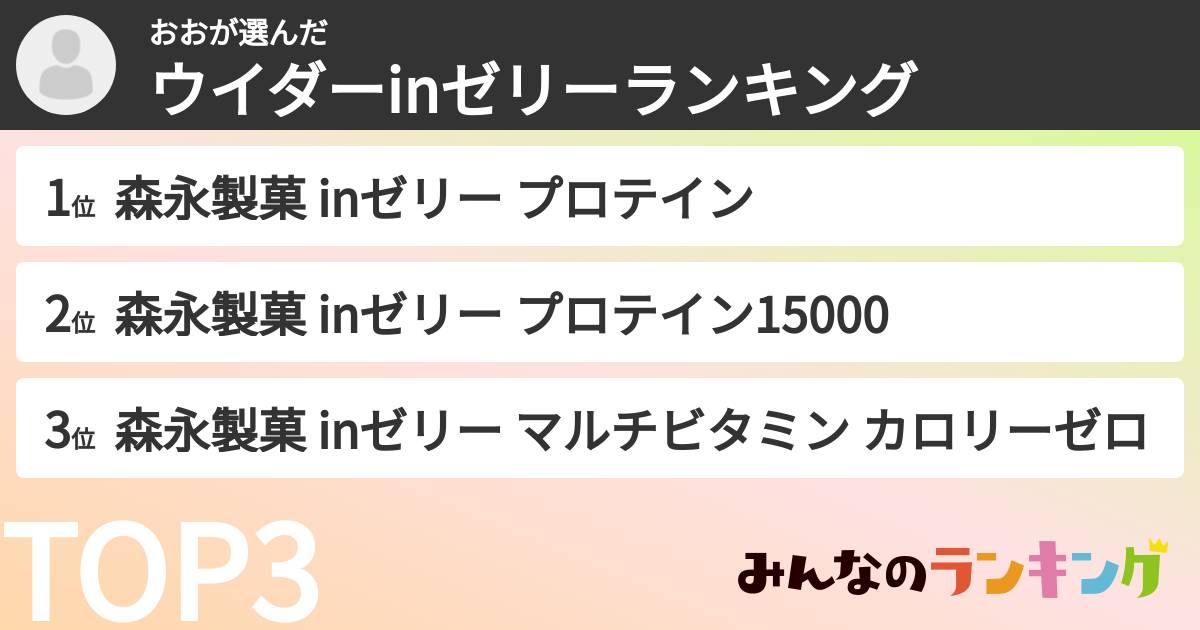 おおが選んだ
ウイダーinゼリーランキング

1位 森永製菓 inゼリー プロテイン

2位 森永製菓 inゼリー プロテイン15000

3位 森永製菓 inゼリー マルチビタミン カロリーゼロ

TOP3

みんなのランキング